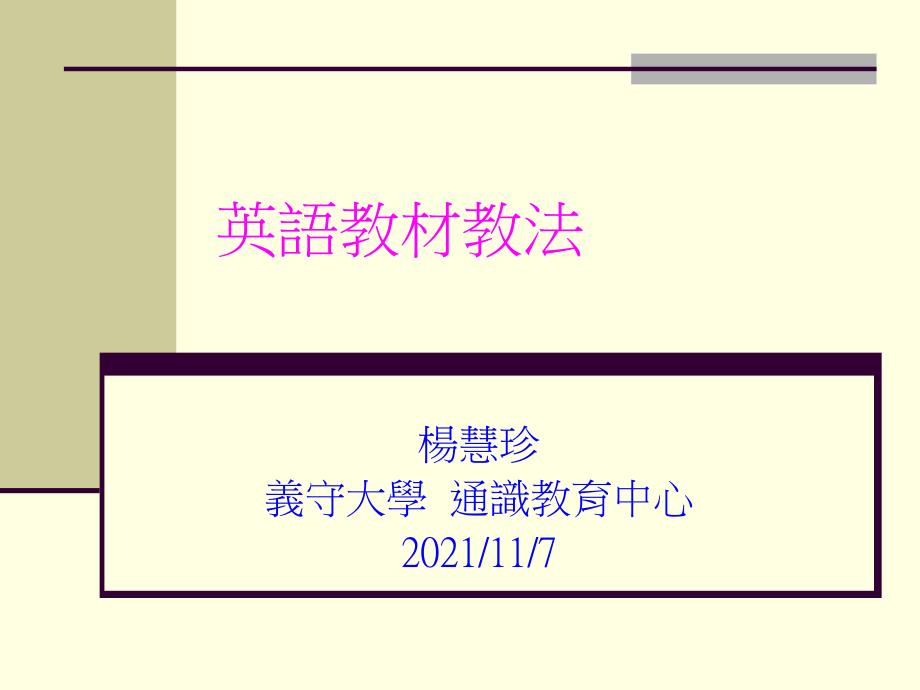 英語教材教法

楊慧珍
義守大學 通識教育中心
2021/11/7